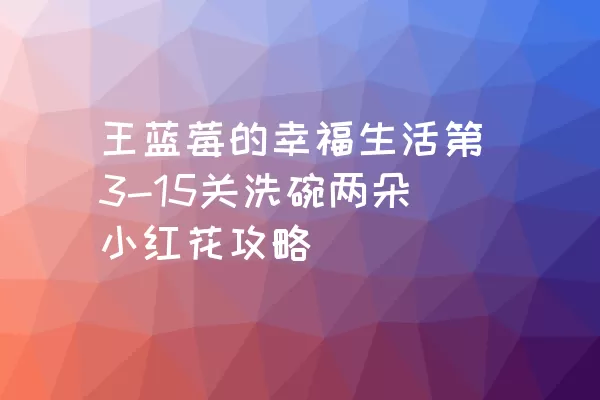 王蓝莓的幸福生活第3-15关洗碗两朵小红花攻略